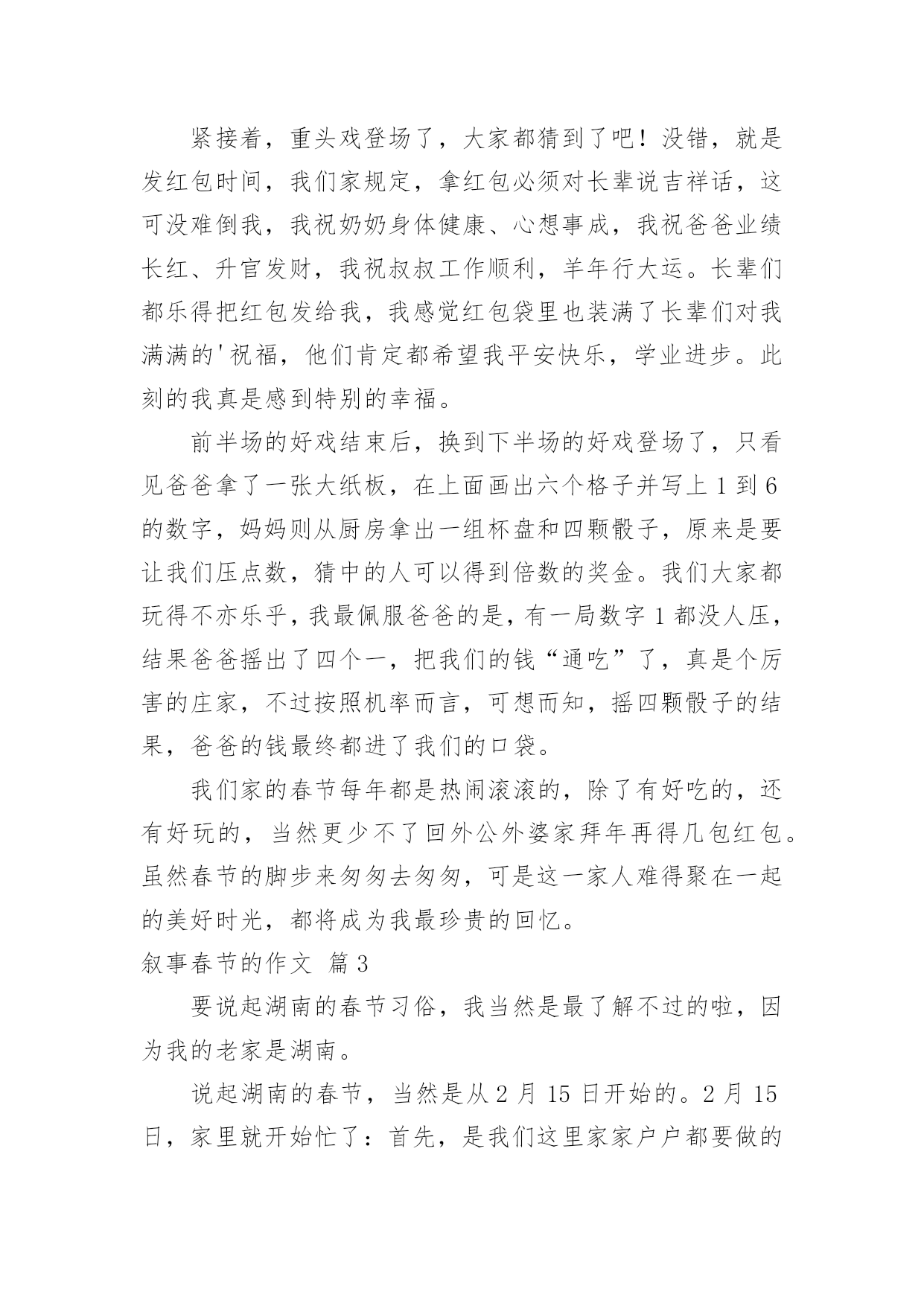 紧接着，重头戏登场了，大家都猜到了吧！没错，就是发红包时间，我们家规定，拿红包必须对长辈说吉祥话，这可没难倒我，我祝奶奶身体健康、心想事成，我祝爸爸业绩长红、升官发财，我祝叔叔工作顺利，羊年行大运。长辈们都乐得把红包发给我，我感觉红包袋里也装满了长辈们对我满满的'祝福，他们肯定都希望我平安快乐，学业进步。此刻的我真是感到特别的幸福。

前半场的好戏结束后，换到下半场的好戏登场了，只看见爸爸拿了一张大纸板，在上面画出六个格子并写上 1 到 6 的数字，妈妈则从厨房拿出一组杯盘和四颗骰子，原来是要让我们压点数，猜中的人可以得到倍数的奖金。我们大家都玩得不亦乐乎，我最佩服爸爸的是，有一局数字 1 都没人压，结果爸爸摇出了四个一，把我们的钱“通吃”了，真是个厉害的庄家，不过按照机率而言，可想而知，摇四颗骰子的结果，爸爸的钱最终都进了我们的口袋。

我们家的春节每年都是热闹滚滚的，除了有好吃的，还有好玩的，当然更少不了回外公外婆家拜年再得几包红包。虽然春节的脚步来匆匆去匆匆，可是这一家人难得聚在一起的美好时光，都将成为我最珍贵的回忆。

叙事春节的作文 篇 3

要说起湖南的春节习俗，我当然是最了解不过的啦，因为我的老家是湖南。

说起湖南的春节，当然是从 2 月 15 日开始的。2 月 15 日，家里就开始忙了：首先，是我们这里家家户户都要做的